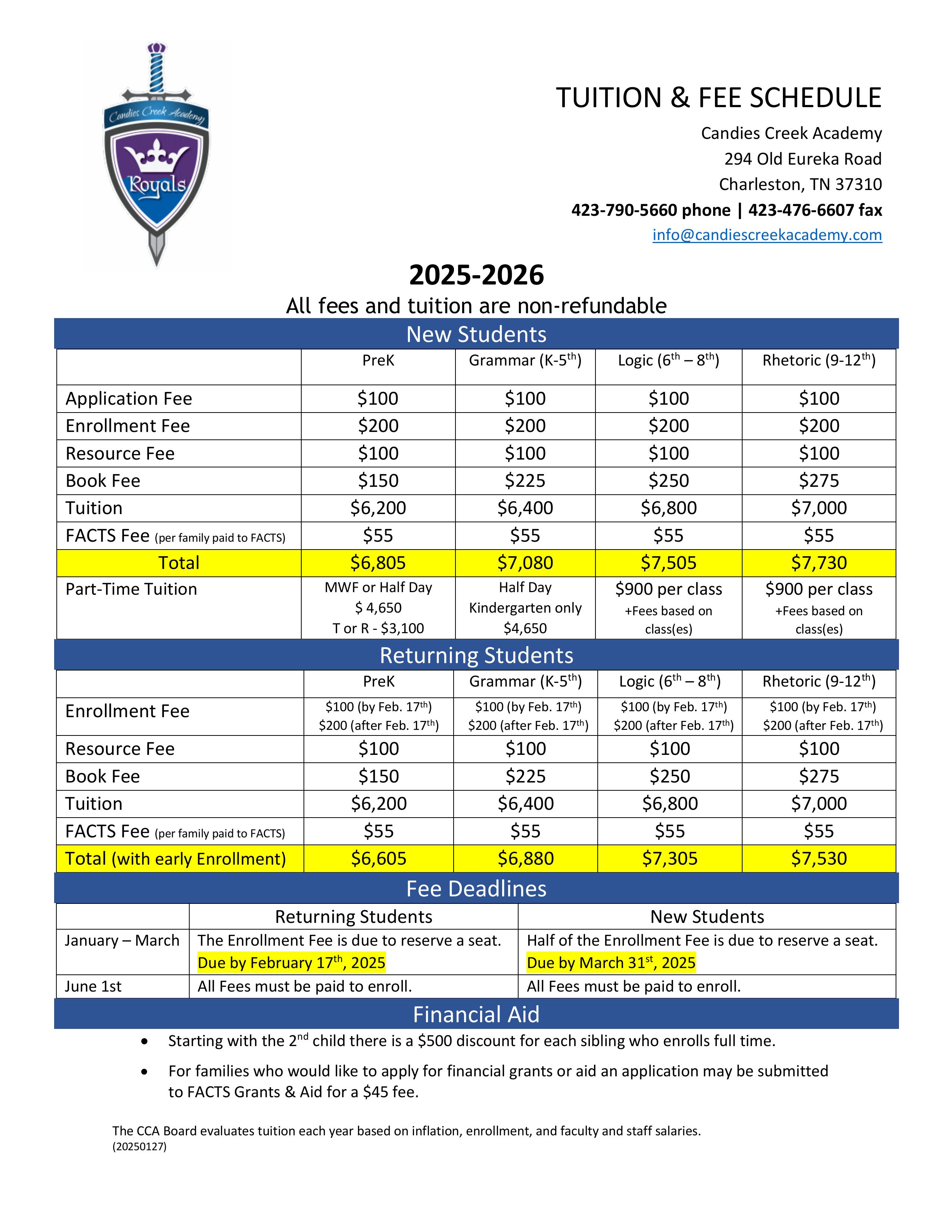 Candies Creek Academy
Royals

TUITION & FEE SCHEDULE

Candies Creek Academy
294 Old Eureka Road
Charleston, TN 37310
423-790-5660 phone | 423-476-6607 fax
info@candiescreekacademy.com

2025-2026
All fees and tuition are non-refundable

New Students

| | PreK | Grammar (K-5$^{th}$) | Logic (6$^{th}$ – 8$^{th}$) | Rhetoric (9-12$^{th}$) |
|---|---|---|---|---|
| Application Fee | \$100 | \$100 | \$100 | \$100 |
| Enrollment Fee | \$200 | \$200 | \$200 | \$200 |
| Resource Fee | \$100 | \$100 | \$100 | \$100 |
| Book Fee | \$150 | \$225 | \$250 | \$275 |
| Tuition | \$6,200 | \$6,400 | \$6,800 | \$7,000 |
| FACTS Fee (per family paid to FACTS) | \$55 | \$55 | \$55 | \$55 |
| Total | \$6,805 | \$7,080 | \$7,505 | \$7,730 |
| Part-Time Tuition | MWF or Half Day \$ 4,650 T or R - \$3,100 | Half Day Kindergarten only \$4,650 | \$900 per class +Fees based on class(es) | \$900 per class +Fees based on class(es) |

Returning Students

| | PreK | Grammar (K-5$^{th}$) | Logic (6$^{th}$ – 8$^{th}$) | Rhetoric (9-12$^{th}$) |
|---|---|---|---|---|
| Enrollment Fee | \$100 (by Feb. 17$^{th}$) \$200 (after Feb. 17$^{th}$) | \$100 (by Feb. 17$^{th}$) \$200 (after Feb. 17$^{th}$) | \$100 (by Feb. 17$^{th}$) \$200 (after Feb. 17$^{th}$) | \$100 (by Feb. 17$^{th}$) \$200 (after Feb. 17$^{th}$) |
| Resource Fee | \$100 | \$100 | \$100 | \$100 |
| Book Fee | \$150 | \$225 | \$250 | \$275 |
| Tuition | \$6,200 | \$6,400 | \$6,800 | \$7,000 |
| FACTS Fee (per family paid to FACTS) | \$55 | \$55 | \$55 | \$55 |
| Total (with early Enrollment) | \$6,605 | \$6,880 | \$7,305 | \$7,530 |

Fee Deadlines

| | Returning Students | New Students |
|---|---|---|
| January – March | The Enrollment Fee is due to reserve a seat. Due by February 17$^{th}$, 2025 | Half of the Enrollment Fee is due to reserve a seat. Due by March 31$^{st}$, 2025 |
| June 1st | All Fees must be paid to enroll. | All Fees must be paid to enroll. |

Financial Aid

• Starting with the 2$^{nd}$ child there is a \$500 discount for each sibling who enrolls full time.
• For families who would like to apply for financial grants or aid an application may be submitted to FACTS Grants & Aid for a \$45 fee.

The CCA Board evaluates tuition each year based on inflation, enrollment, and faculty and staff salaries.
(20250127)